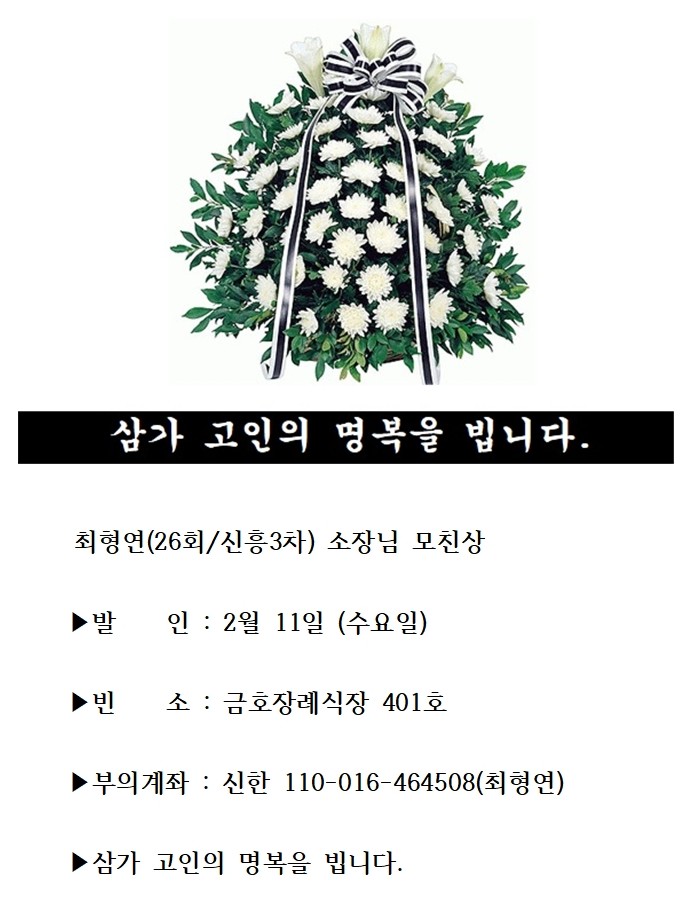 삼가 고인의 명복을 빕니다.

최형연(26회/신흥3차) 소장님 모친상

▶발 인 : 2월 11일 (수요일)

▶빈 소 : 금호장례식장 401호

▶부의계좌 : 신한 110-016-464508(최형연)

▶삼가 고인의 명복을 빕니다.